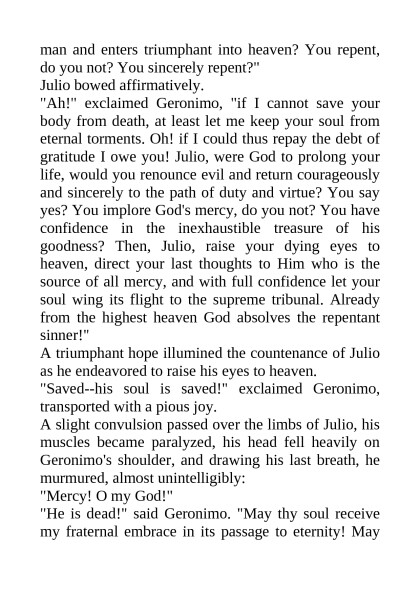 man and enters triumphant into heaven? You repent, do you not? You sincerely repent?"
Julio bowed affirmatively.
"Ah!" exclaimed Geronimo, "if I cannot save your body from death, at least let me keep your soul from eternal torments. Oh! if I could thus repay the debt of gratitude I owe you! Julio, were God to prolong your life, would you renounce evil and return courageously and sincerely to the path of duty and virtue? You say yes? You implore God's mercy, do you not? You have confidence in the inexhaustible treasure of his goodness? Then, Julio, raise your dying eyes to heaven, direct your last thoughts to Him who is the source of all mercy, and with full confidence let your soul wing its flight to the supreme tribunal. Already from the highest heaven God absolves the repentant sinner!"
A triumphant hope illumined the countenance of Julio as he endeavored to raise his eyes to heaven.
"Saved--his soul is saved!" exclaimed Geronimo, transported with a pious joy.
A slight convulsion passed over the limbs of Julio, his muscles became paralyzed, his head fell heavily on Geronimo's shoulder, and drawing his last breath, he murmured, almost unintelligibly:
"Mercy! O my God!"
"He is dead!" said Geronimo. "May thy soul receive my fraternal embrace in its passage to eternity! May